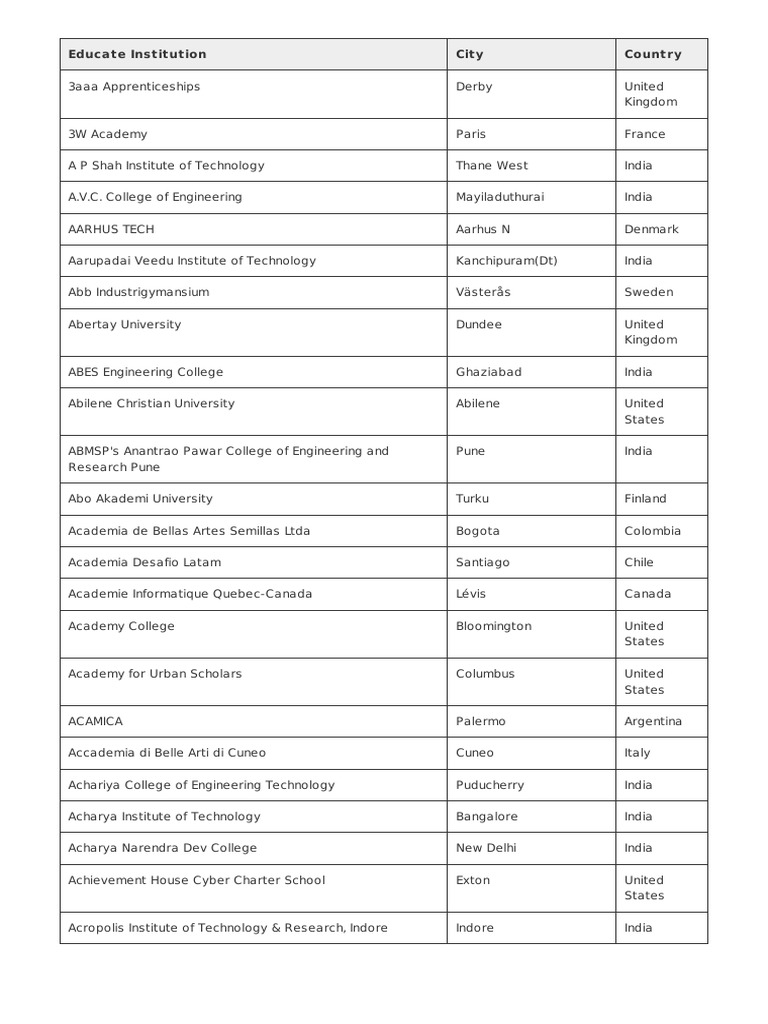 | Educate Institution | City | Country |
|---|---|---|
| 3aaa Apprenticeships | Derby | United Kingdom |
| 3W Academy | Paris | France |
| A P Shah Institute of Technology | Thane West | India |
| A.V.C. College of Engineering | Mayiladuthurai | India |
| AARHUS TECH | Aarhus N | Denmark |
| Aarupadai Veedu Institute of Technology | Kanchipuram(Dt) | India |
| Abb Industrigymansium | Västerås | Sweden |
| Abertay University | Dundee | United Kingdom |
| ABES Engineering College | Ghaziabad | India |
| Abilene Christian University | Abilene | United States |
| ABMSP's Anantrao Pawar College of Engineering and Research Pune | Pune | India |
| Abo Akademi University | Turku | Finland |
| Academia de Bellas Artes Semillas Ltda | Bogota | Colombia |
| Academia Desafio Latam | Santiago | Chile |
| Academie Informatique Quebec-Canada | Lévis | Canada |
| Academy College | Bloomington | United States |
| Academy for Urban Scholars | Columbus | United States |
| ACAMICA | Palermo | Argentina |
| Accademia di Belle Arti di Cuneo | Cuneo | Italy |
| Achariya College of Engineering Technology | Puducherry | India |
| Acharya Institute of Technology | Bangalore | India |
| Acharya Narendra Dev College | New Delhi | India |
| Achievement House Cyber Charter School | Exton | United States |
| Acropolis Institute of Technology & Research, Indore | Indore | India |